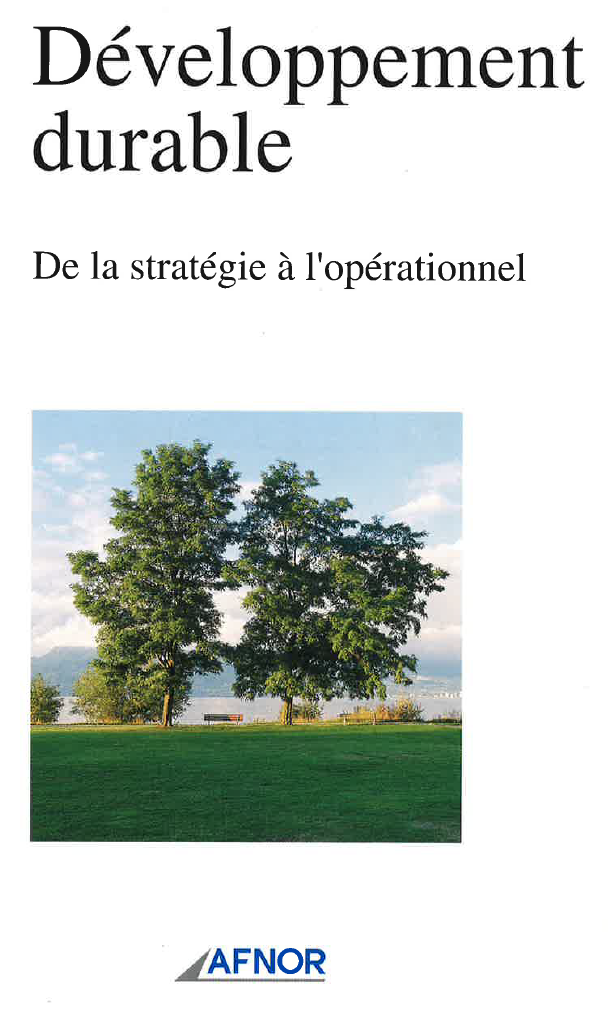 Développement durable

De la stratégie à l'opérationnel

AFNOR